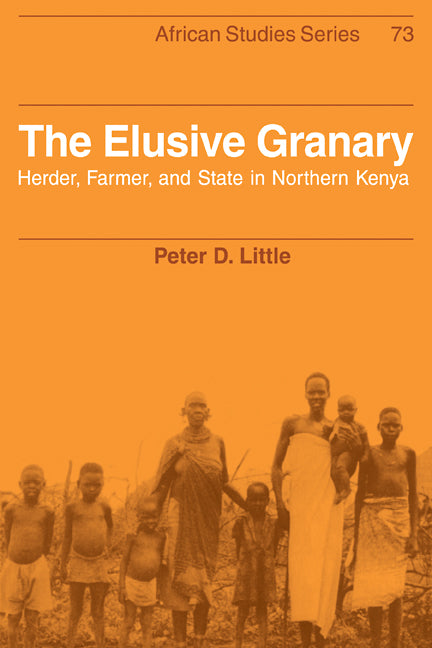 African Studies Series 73

The Elusive Granary
Herder, Farmer, and State in Northern Kenya

Peter D. Little